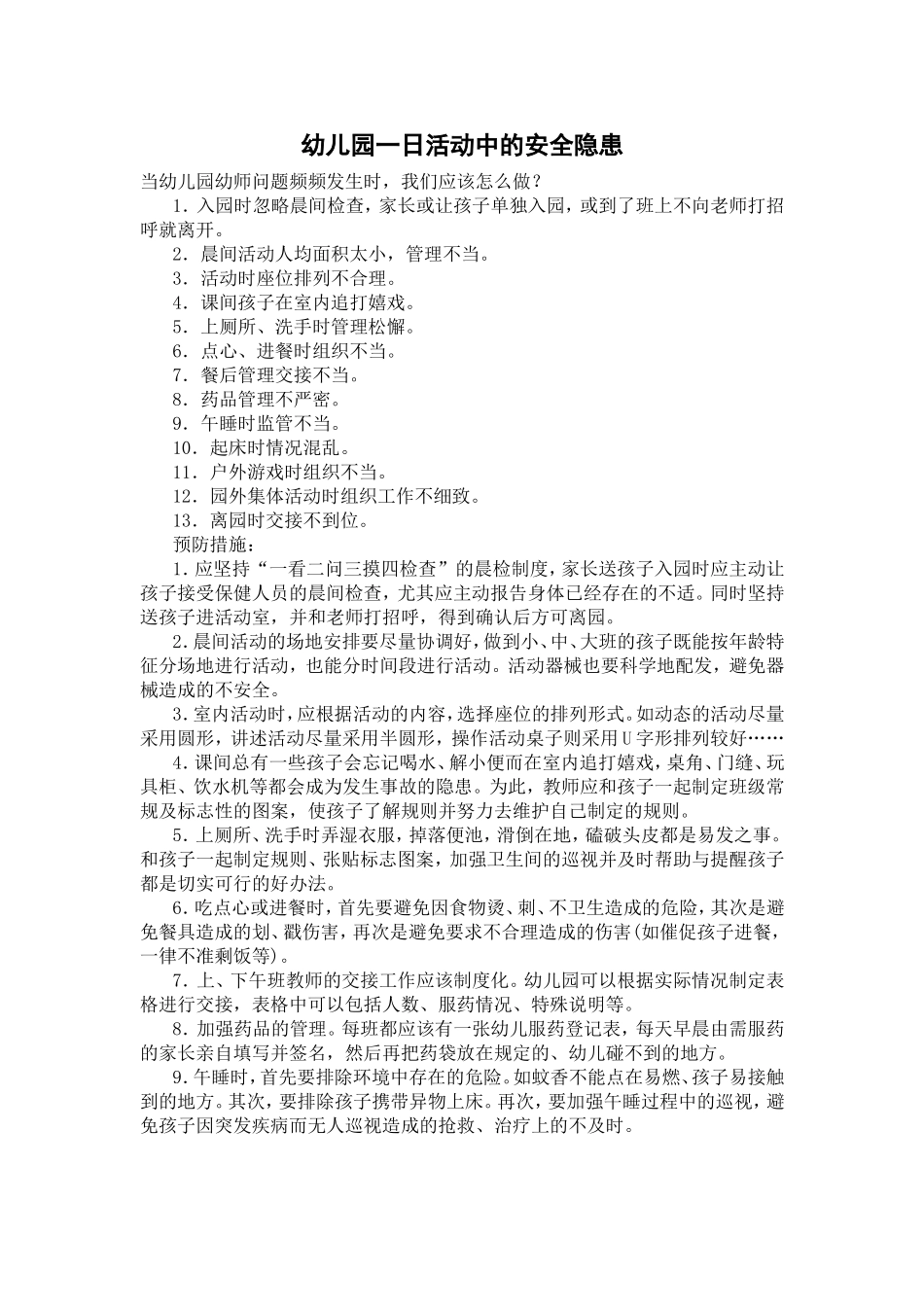 幼儿园一日活动中的安全隐患

当幼儿园幼师问题频频发生时，我们应该怎么做？

1．入园时忽略晨间检查，家长或让孩子单独入园，或到了班上不向老师打招呼就离开。

2．晨间活动人均面积太小，管理不当。

3．活动时座位排列不合理。

4．课间孩子在室内追打嬉戏。

5．上厕所、洗手时管理松懈。

6．点心、进餐时组织不当。

7．餐后管理交接不当。

8．药品管理不严密。

9．午睡时监管不当。

10．起床时情况混乱。

11．户外游戏时组织不当。

12．园外集体活动时组织工作不细致。

13．离园时交接不到位。

预防措施：

1．应坚持“一看二问三摸四检查”的晨检制度，家长送孩子入园时应主动让孩子接受保健人员的晨间检查，尤其应主动报告身体已经存在的不适。同时坚持送孩子进活动室，并和老师打招呼，得到确认后方可离园。

2．晨间活动的场地安排要尽量协调好，做到小、中、大班的孩子既能按年龄特征分场地进行活动，也能分时间段进行活动。活动器械也要科学地配发，避免器械造成的不安全。

3．室内活动时，应根据活动的内容，选择座位的排列形式。如动态的活动尽量采用圆形，讲述活动尽量采用半圆形，操作活动桌子则采用U字形排列较好……

4．课间总有一些孩子会忘记喝水、解小便而在室内追打嬉戏，桌角、门缝、玩具柜、饮水机等都会成为发生事故的隐患。为此，教师应和孩子一起制定班级常规及标志性的图案，使孩子了解规则并努力去维护自己制定的规则。

5．上厕所、洗手时弄湿衣服，掉落便池，滑倒在地，磕破头皮都是易发之事。和孩子一起制定规则、张贴标志图案，加强卫生间的巡视并及时帮助与提醒孩子都是切实可行的好办法。

6．吃点心或进餐时，首先要避免因食物烫、刺、不卫生造成的危险，其次是避免餐具造成的划、戳伤害，再次是避免要求不合理造成的伤害(如催促孩子进餐，一律不准剩饭等)。

7．上、下午班教师的交接工作应该制度化。幼儿园可以根据实际情况制定表格进行交接，表格中可以包括人数、服药情况、特殊说明等。

8．加强药品的管理。每班都应该有一张幼儿服药登记表，每天早晨由需服药的家长亲自填写并签名，然后再把药袋放在规定的、幼儿碰不到的地方。

9．午睡时，首先要排除环境中存在的危险。如蚊香不能点在易燃、孩子易接触到的地方。其次，要排除孩子携带异物上床。再次，要加强午睡过程中的巡视，避免孩子因突发疾病而无人巡视造成的抢救、治疗上的不及时。